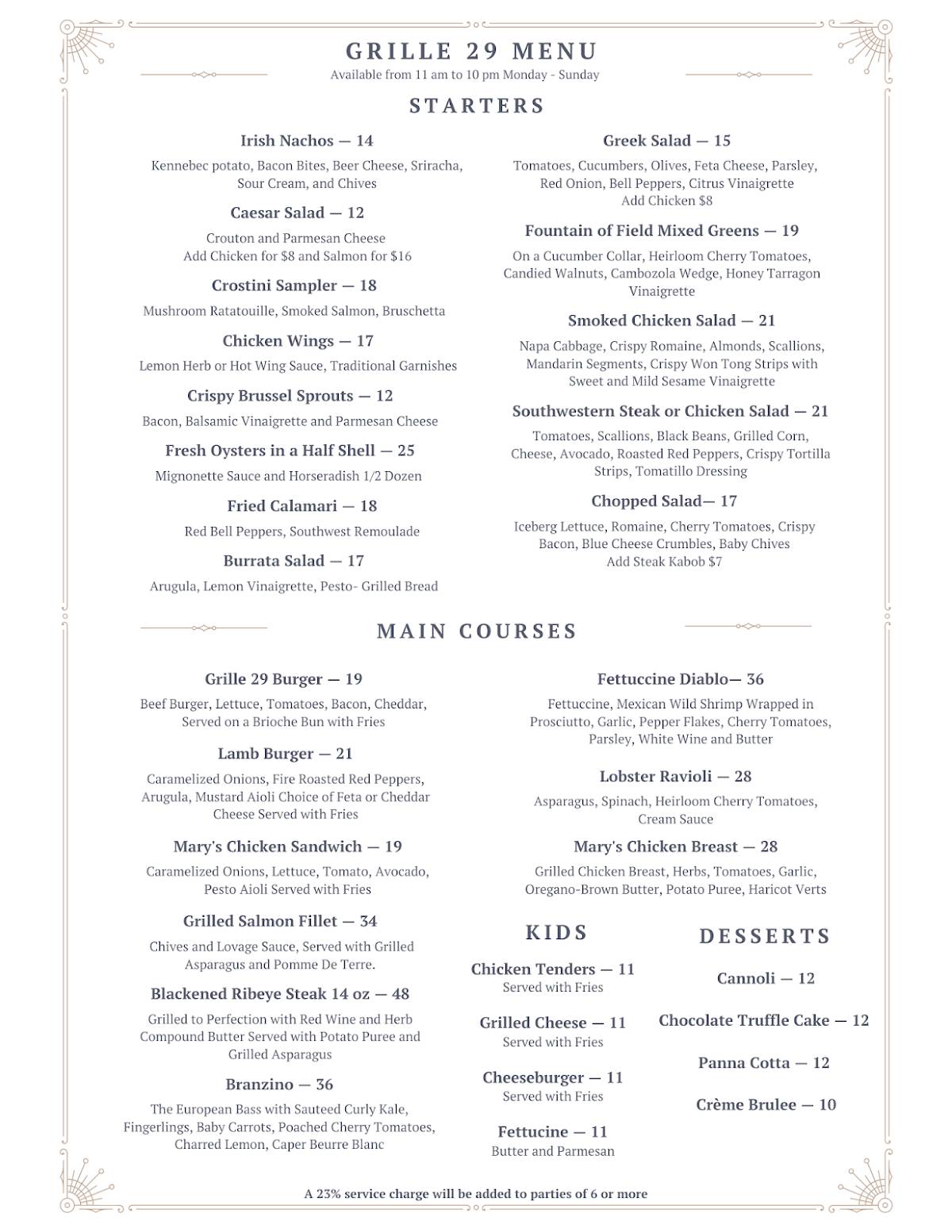 GRILLE 29 MENU
Available from 11 am to 10 pm Monday - Sunday

STARTERS

Irish Nachos — 14
Kennebec potato, Bacon Bites, Beer Cheese, Sriracha, Sour Cream, and Chives

Caesar Salad — 12
Crouton and Parmesan Cheese
Add Chicken for $8 and Salmon for $16

Crostini Sampler — 18
Mushroom Ratatouille, Smoked Salmon, Bruschetta

Chicken Wings — 17
Lemon Herb or Hot Wing Sauce, Traditional Garnishes

Crispy Brussel Sprouts — 12
Bacon, Balsamic Vinaigrette and Parmesan Cheese

Fresh Oysters in a Half Shell — 25
Mignonette Sauce and Horseradish 1/2 Dozen

Fried Calamari — 18
Red Bell Peppers, Southwest Remoulade

Burrata Salad — 17
Arugula, Lemon Vinaigrette, Pesto- Grilled Bread

Greek Salad — 15
Tomatoes, Cucumbers, Olives, Feta Cheese, Parsley, Red Onion, Bell Peppers, Citrus Vinaigrette
Add Chicken $8

Fountain of Field Mixed Greens — 19
On a Cucumber Collar, Heirloom Cherry Tomatoes, Candied Walnuts, Cambozola Wedge, Honey Tarragon Vinaigrette

Smoked Chicken Salad — 21
Napa Cabbage, Crispy Romaine, Almonds, Scallions, Mandarin Segments, Crispy Won Tong Strips with Sweet and Mild Sesame Vinaigrette

Southwestern Steak or Chicken Salad — 21
Tomatoes, Scallions, Black Beans, Grilled Corn, Cheese, Avocado, Roasted Red Peppers, Crispy Tortilla Strips, Tomatillo Dressing

Chopped Salad— 17
Iceberg Lettuce, Romaine, Cherry Tomatoes, Crispy Bacon, Blue Cheese Crumbles, Baby Chives
Add Steak Kabob $7

MAIN COURSES

Grille 29 Burger — 19
Beef Burger, Lettuce, Tomatoes, Bacon, Cheddar, Served on a Brioche Bun with Fries

Lamb Burger — 21
Caramelized Onions, Fire Roasted Red Peppers, Arugula, Mustard Aioli Choice of Feta or Cheddar Cheese Served with Fries

Mary's Chicken Sandwich — 19
Caramelized Onions, Lettuce, Tomato, Avocado, Pesto Aioli Served with Fries

Grilled Salmon Fillet — 34
Chives and Lovage Sauce, Served with Grilled Asparagus and Pomme De Terre.

Blackened Ribeye Steak 14 oz — 48
Grilled to Perfection with Red Wine and Herb Compound Butter Served with Potato Puree and Grilled Asparagus

Branzino — 36
The European Bass with Sauteed Curly Kale, Fingerlings, Baby Carrots, Poached Cherry Tomatoes, Charred Lemon, Caper Beurre Blanc

Fettuccine Diablo— 36
Fettuccine, Mexican Wild Shrimp Wrapped in Prosciutto, Garlic, Pepper Flakes, Cherry Tomatoes, Parsley, White Wine and Butter

Lobster Ravioli — 28
Asparagus, Spinach, Heirloom Cherry Tomatoes, Cream Sauce

Mary's Chicken Breast — 28
Grilled Chicken Breast, Herbs, Tomatoes, Garlic, Oregano-Brown Butter, Potato Puree, Haricot Verts

KIDS

Chicken Tenders — 11
Served with Fries

Grilled Cheese — 11
Served with Fries

Cheeseburger — 11
Served with Fries

Fettucine — 11
Butter and Parmesan

DESSERTS

Cannoli — 12

Chocolate Truffle Cake — 12

Panna Cotta — 12

Crème Brulee — 10

A 23% service charge will be added to parties of 6 or more